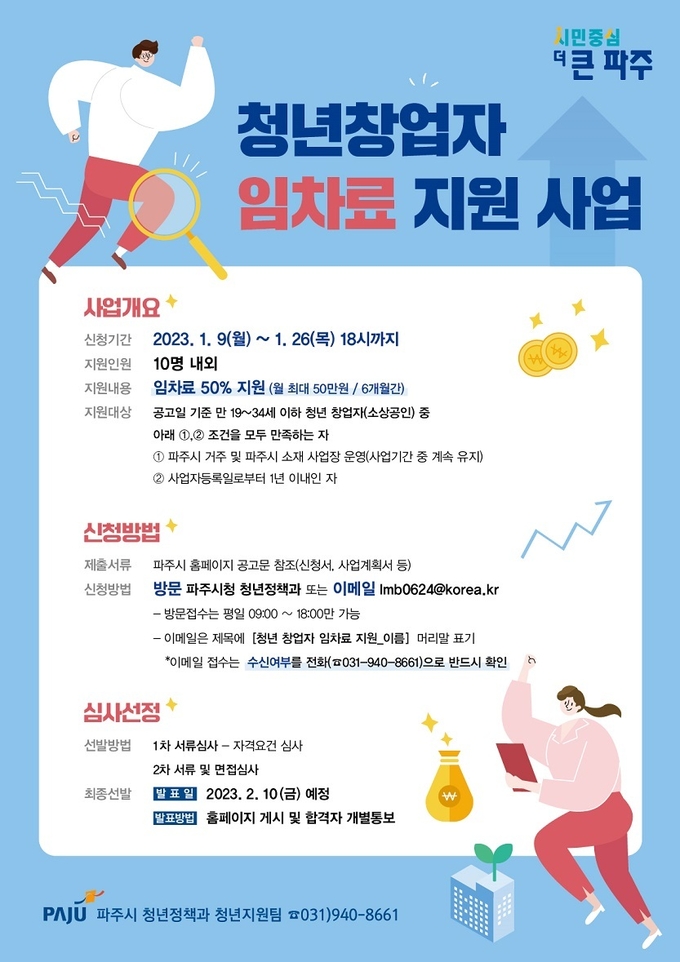 시민중심
더 큰 파주

청년창업자
임차료 지원 사업

사업개요

신청기간 2023. 1. 9(월) ~ 1. 26(목) 18시까지
지원인원 10명 내외
지원내용 임차료 50% 지원 (월 최대 50만원 / 6개월간)
지원대상 공고일 기준 만 19~34세 이하 청년 창업자(소상공인) 중
아래 ①,② 조건을 모두 만족하는 자
① 파주시 거주 및 파주시 소재 사업장 운영(사업기간 중 계속 유지)
② 사업자등록일로부터 1년 이내인 자

신청방법

제출서류 파주시 홈페이지 공고문 참조(신청서, 사업계획서 등)
신청방법 방문 파주시청 청년정책과 또는 이메일 lmb0624@korea.kr
– 방문접수는 평일 09:00 ~ 18:00만 가능
– 이메일은 제목에 [청년 창업자 임차료 지원_이름] 머리말 표기
*이메일 접수는 수신여부를 전화(☎031-940-8661)으로 반드시 확인

심사선정

선발방법 1차 서류심사 – 자격요건 심사
2차 서류 및 면접심사
최종선발 발표일 2023. 2. 10(금) 예정
발표방법 홈페이지 게시 및 합격자 개별통보

PAJU 파주시 청년정책과 청년지원팀 ☎031)940-8661